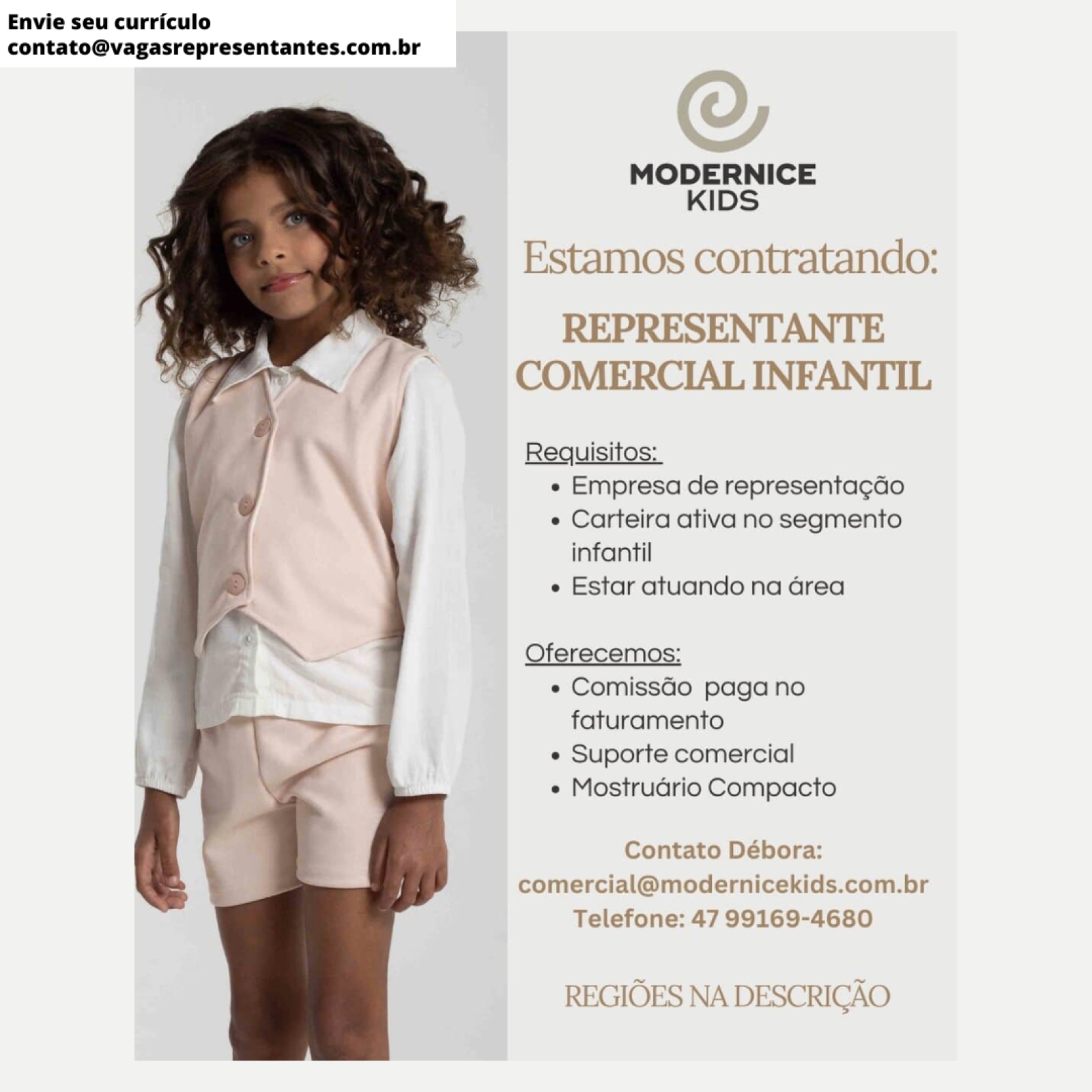 Envie seu currículo
contato@vagasrepresentantes.com.br

MODERNICE
KIDS

Estamos contratando:

REPRESENTANTE
COMERCIAL INFANTIL

Requisitos:
• Empresa de representação
• Carteira ativa no segmento infantil
• Estar atuando na área

Oferecemos:
• Comissão paga no faturamento
• Suporte comercial
• Mostruário Compacto

Contato Débora:
comercial@modernicekids.com.br
Telefone: 47 99169-4680

REGIÕES NA DESCRIÇÃO